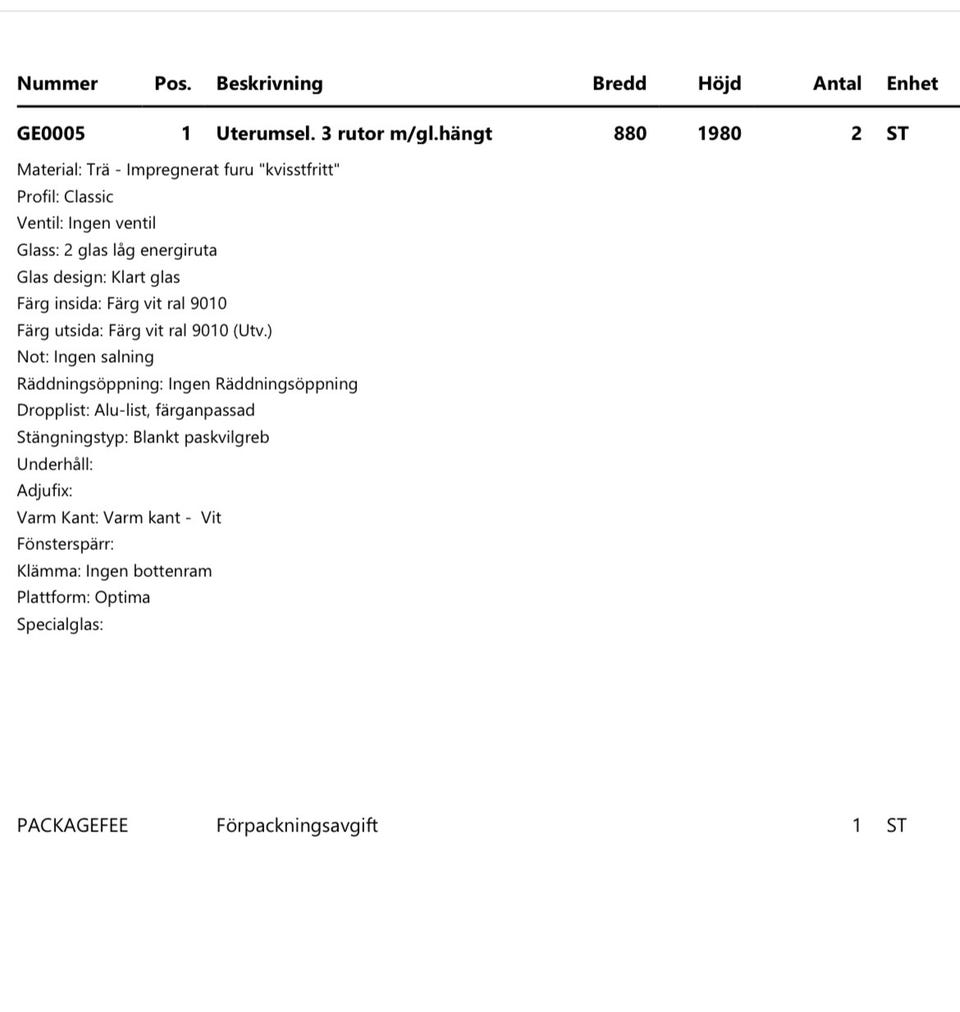 | Nummer | Pos. | Beskrivning | Bredd | Höjd | Antal | Enhet |
|---|---|---|---|---|---|---|
| GE0005 | 1 | Uterumsel. 3 rutor m/gl.hängt | 880 | 1980 | 2 | ST |

Material: Trä - Impregnerat furu "kvisstfritt"
Profil: Classic
Ventil: Ingen ventil
Glass: 2 glas låg energiruta
Glas design: Klart glas
Färg insida: Färg vit ral 9010
Färg utsida: Färg vit ral 9010 (Utv.)
Not: Ingen salning
Räddningsöppning: Ingen Räddningsöppning
Dropplist: Alu-list, färganpassad
Stängningstyp: Blankt paskvilgreb
Underhåll:
Adjufix:
Varm Kant: Varm kant - Vit
Fönsterspärr:
Klämma: Ingen bottenram
Plattform: Optima
Specialglas:

| PACKAGEFEE | | Förpackningsavgift | | | 1 | ST |
|---|---|---|---|---|---|---|